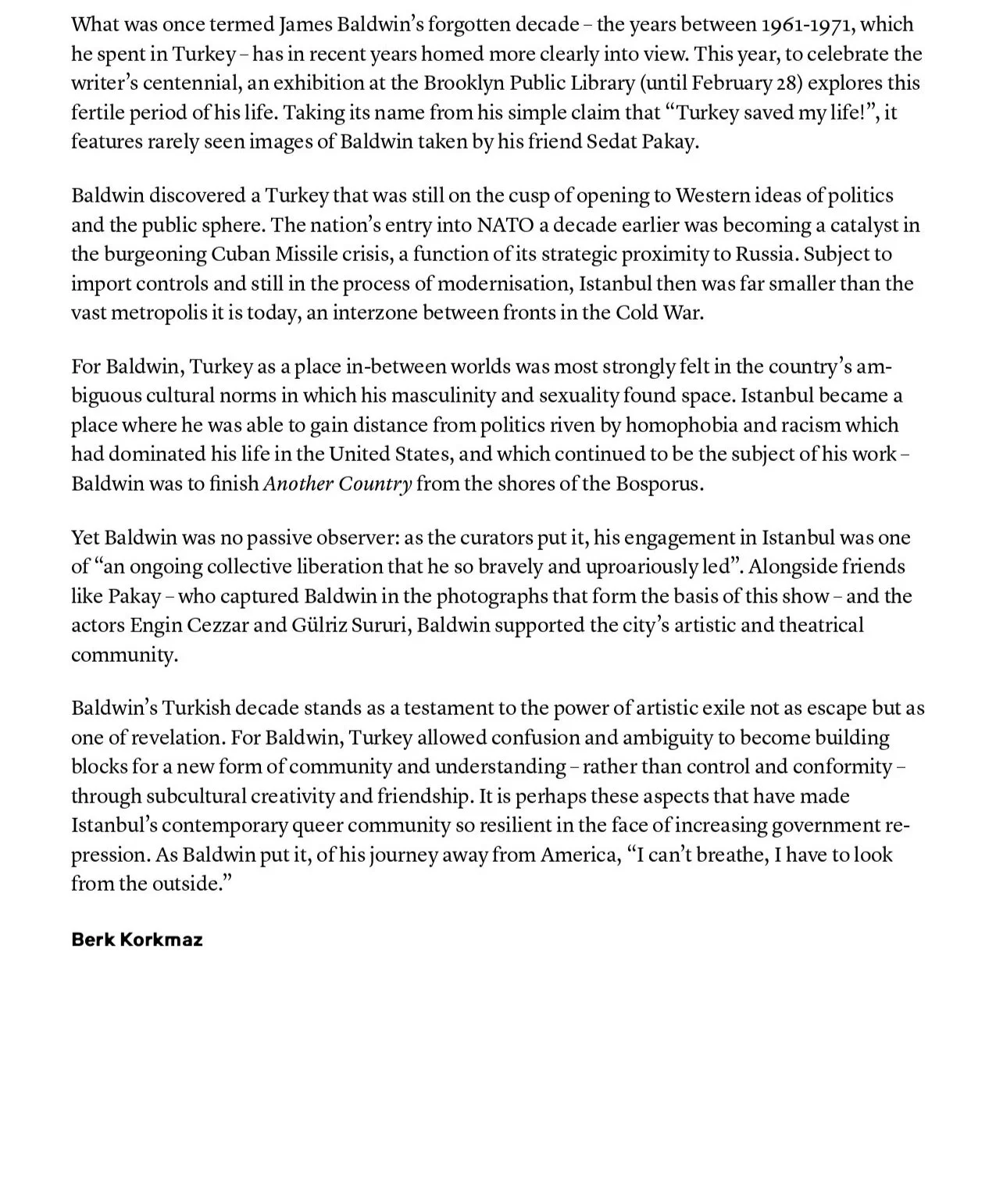 What was once termed James Baldwin's forgotten decade – the years between 1961-1971, which he spent in Turkey – has in recent years homed more clearly into view. This year, to celebrate the writer's centennial, an exhibition at the Brooklyn Public Library (until February 28) explores this fertile period of his life. Taking its name from his simple claim that "Turkey saved my life!", it features rarely seen images of Baldwin taken by his friend Sedat Pakay.

Baldwin discovered a Turkey that was still on the cusp of opening to Western ideas of politics and the public sphere. The nation's entry into NATO a decade earlier was becoming a catalyst in the burgeoning Cuban Missile crisis, a function of its strategic proximity to Russia. Subject to import controls and still in the process of modernisation, Istanbul then was far smaller than the vast metropolis it is today, an interzone between fronts in the Cold War.

For Baldwin, Turkey as a place in-between worlds was most strongly felt in the country's ambiguous cultural norms in which his masculinity and sexuality found space. Istanbul became a place where he was able to gain distance from politics riven by homophobia and racism which had dominated his life in the United States, and which continued to be the subject of his work – Baldwin was to finish Another Country from the shores of the Bosporus.

Yet Baldwin was no passive observer: as the curators put it, his engagement in Istanbul was one of "an ongoing collective liberation that he so bravely and uproariously led". Alongside friends like Pakay – who captured Baldwin in the photographs that form the basis of this show – and the actors Engin Cezzar and Gülriz Sururi, Baldwin supported the city's artistic and theatrical community.

Baldwin's Turkish decade stands as a testament to the power of artistic exile not as escape but as one of revelation. For Baldwin, Turkey allowed confusion and ambiguity to become building blocks for a new form of community and understanding – rather than control and conformity – through subcultural creativity and friendship. It is perhaps these aspects that have made Istanbul's contemporary queer community so resilient in the face of increasing government repression. As Baldwin put it, of his journey away from America, "I can't breathe, I have to look from the outside."

Berk Korkmaz